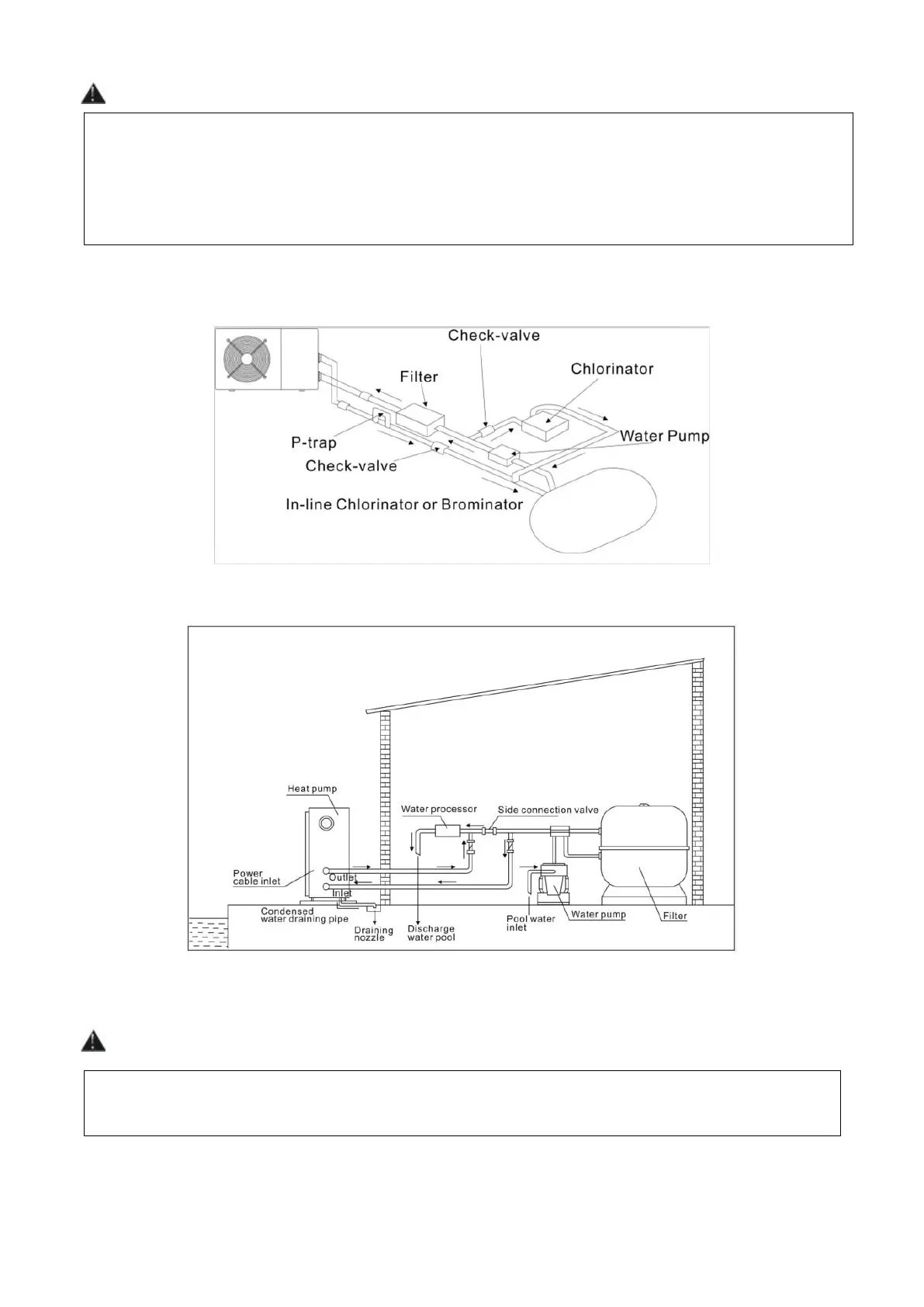 Check-valve

Filter

Chlorinator

P-trap

Water Pump

Check-valve

In-line Chlorinator or Brominator

Heat pump

Water processor

Side connection valve

Power cable inlet

Outlet

Inlet

Condensed water draining pipe

Draining nozzle

Discharge water pool

Pool water inlet

Water pump

Filter